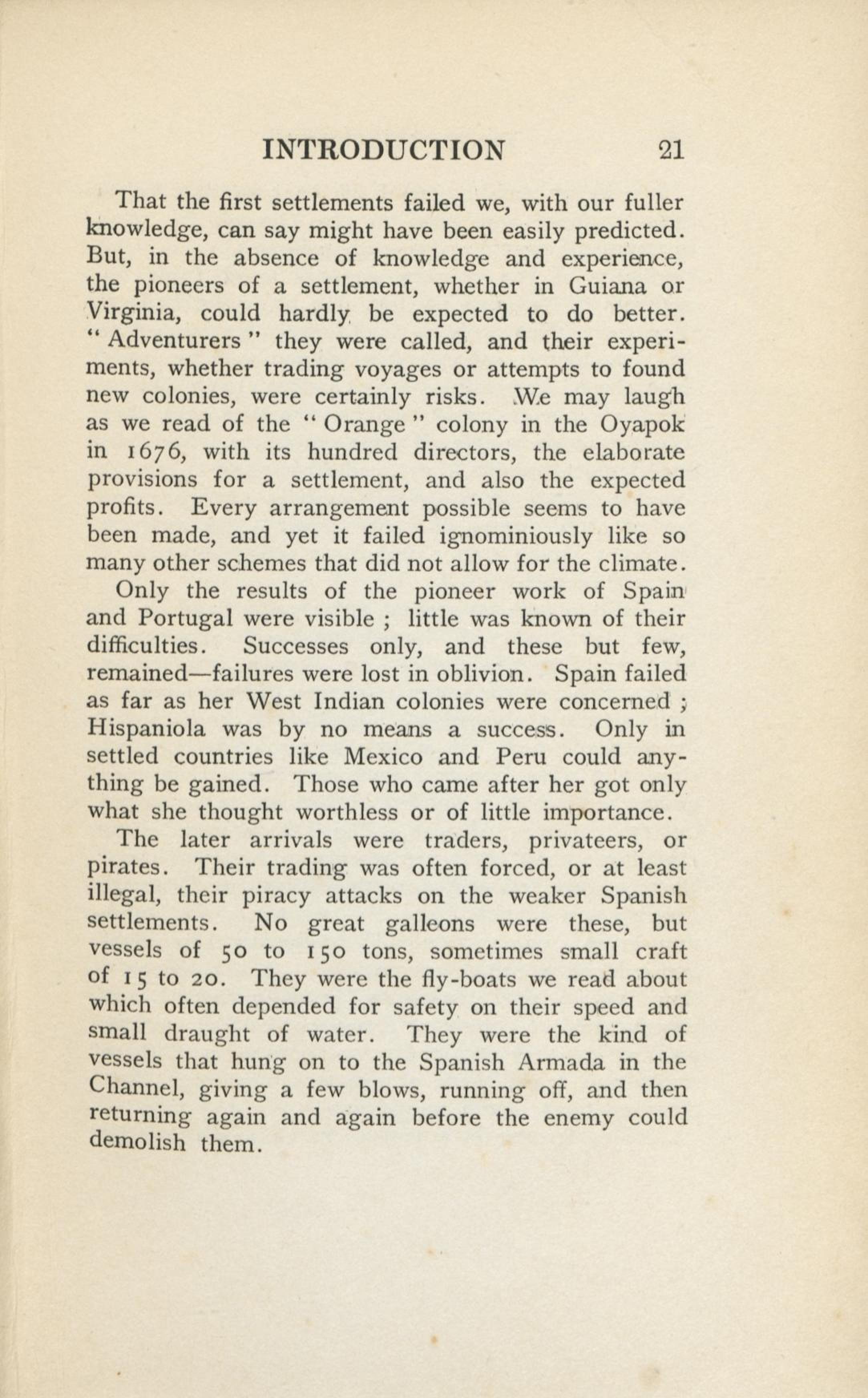 INTRODUCTION 21

That the first settlements failed we, with our fuller knowledge, can say might have been easily predicted. But, in the absence of knowledge and experience, the pioneers of a settlement, whether in Guiana or Virginia, could hardly be expected to do better. " Adventurers " they were called, and their experiments, whether trading voyages or attempts to found new colonies, were certainly risks. We may laugh as we read of the " Orange " colony in the Oyapok in 1676, with its hundred directors, the elaborate provisions for a settlement, and also the expected profits. Every arrangement possible seems to have been made, and yet it failed ignominiously like so many other schemes that did not allow for the climate.

Only the results of the pioneer work of Spain and Portugal were visible ; little was known of their difficulties. Successes only, and these but few, remained—failures were lost in oblivion. Spain failed as far as her West Indian colonies were concerned ; Hispaniola was by no means a success. Only in settled countries like Mexico and Peru could anything be gained. Those who came after her got only what she thought worthless or of little importance.

The later arrivals were traders, privateers, or pirates. Their trading was often forced, or at least illegal, their piracy attacks on the weaker Spanish settlements. No great galleons were these, but vessels of 50 to 150 tons, sometimes small craft of 15 to 20. They were the fly-boats we read about which often depended for safety on their speed and small draught of water. They were the kind of vessels that hung on to the Spanish Armada in the Channel, giving a few blows, running off, and then returning again and again before the enemy could demolish them.